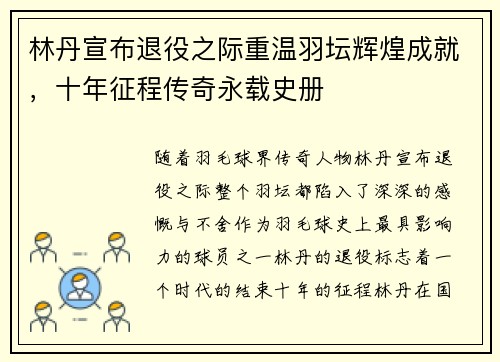 林丹宣布退役之际重温羽坛辉煌成就，十年征程传奇永载史册

随着羽毛球界传奇人物林丹宣布退役之际整个羽坛都陷入了深深的感慨与不舍作为羽毛球史上最具影响力的球员之一林丹的退役标志着一个时代的结束十年的征程林丹在国